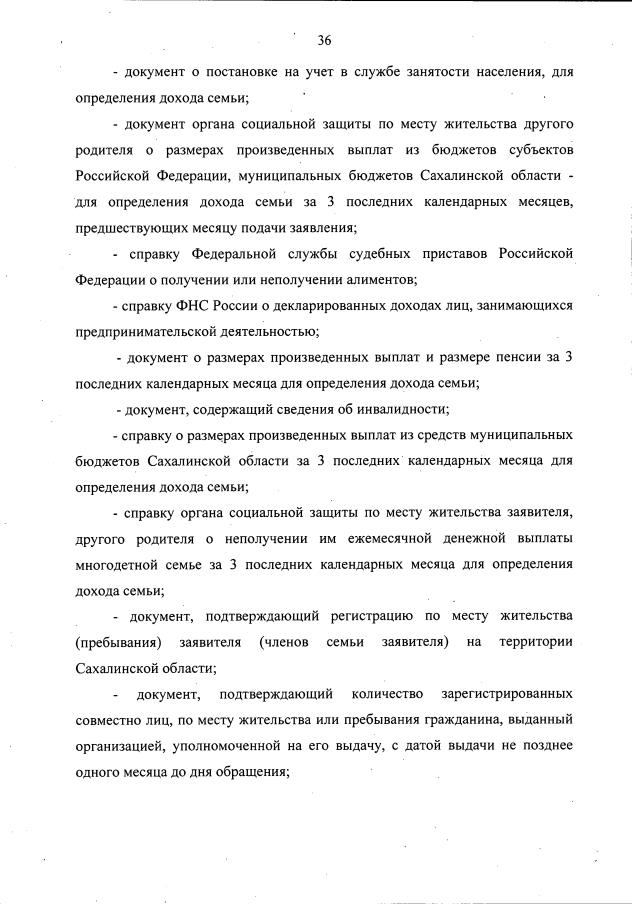 36

- документ о постановке на учет в службе занятости населения, для определения дохода семьи;

- документ органа социальной защиты по месту жительства другого родителя о размерах произведенных выплат из бюджетов субъектов Российской Федерации, муниципальных бюджетов Сахалинской области - для определения дохода семьи за 3 последних календарных месяцев, предшествующих месяцу подачи заявления;

- справку Федеральной службы судебных приставов Российской Федерации о получении или неполучении алиментов;

- справку ФНС России о декларированных доходах лиц, занимающихся предпринимательской деятельностью;

- документ о размерах произведенных выплат и размере пенсии за 3 последних календарных месяца для определения дохода семьи;

- документ, содержащий сведения об инвалидности;

- справку о размерах произведенных выплат из средств муниципальных бюджетов Сахалинской области за 3 последних календарных месяца для определения дохода семьи;

- справку органа социальной защиты по месту жительства заявителя, другого родителя о неполучении им ежемесячной денежной выплаты многодетной семье за 3 последних календарных месяца для определения дохода семьи;

- документ, подтверждающий регистрацию по месту жительства (пребывания) заявителя (членов семьи заявителя) на территории Сахалинской области;

- документ, подтверждающий количество зарегистрированных совместно лиц, по месту жительства или пребывания гражданина, выданный организацией, уполномоченной на его выдачу, с датой выдачи не позднее одного месяца до дня обращения;